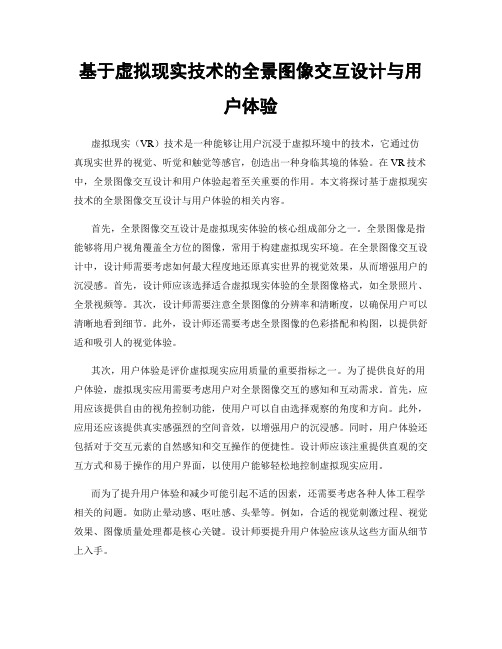 基于虚拟现实技术的全景图像交互设计与用户体验

虚拟现实（VR）技术是一种能够让用户沉浸于虚拟环境中的技术，它通过仿真现实世界的视觉、听觉和触觉等感官，创造出一种身临其境的体验。在VR技术中，全景图像交互设计和用户体验起着至关重要的作用。本文将探讨基于虚拟现实技术的全景图像交互设计与用户体验的相关内容。

首先，全景图像交互设计是虚拟现实体验的核心组成部分之一。全景图像是指能够将用户视角覆盖全方位的图像，常用于构建虚拟现实环境。在全景图像交互设计中，设计师需要考虑如何最大程度地还原真实世界的视觉效果，从而增强用户的沉浸感。首先，设计师应该选择适合虚拟现实体验的全景图像格式，如全景照片、全景视频等。其次，设计师需要注意全景图像的分辨率和清晰度，以确保用户可以清晰地看到细节。此外，设计师还需要考虑全景图像的色彩搭配和构图，以提供舒适和吸引人的视觉体验。

其次，用户体验是评价虚拟现实应用质量的重要指标之一。为了提供良好的用户体验，虚拟现实应用需要考虑用户对全景图像交互的感知和互动需求。首先，应用应该提供自由的视角控制功能，使用户可以自由选择观察的角度和方向。此外，应用还应该提供真实感强烈的空间音效，以增强用户的沉浸感。同时，用户体验还包括对于交互元素的自然感知和交互操作的便捷性。设计师应该注重提供直观的交互方式和易于操作的用户界面，以使用户能够轻松地控制虚拟现实应用。

而为了提升用户体验和减少可能引起不适的因素，还需要考虑各种人体工程学相关的问题。如防止晕动感、呕吐感、头晕等。例如，合适的视觉刺激过程、视觉效果、图像质量处理都是核心关键。设计师要提升用户体验应该从这些方面从细节上入手。